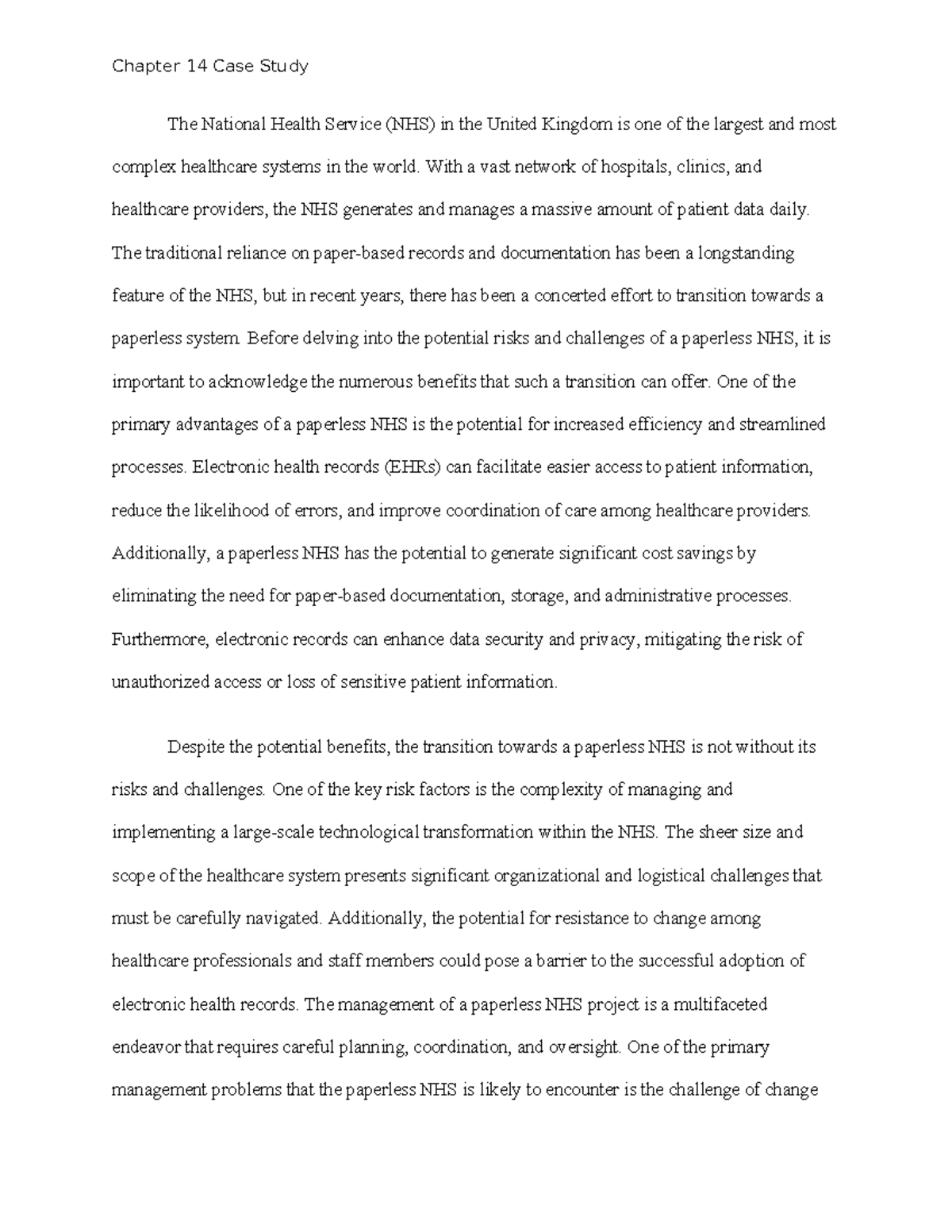 Chapter 14 Case Study

The National Health Service (NHS) in the United Kingdom is one of the largest and most complex healthcare systems in the world. With a vast network of hospitals, clinics, and healthcare providers, the NHS generates and manages a massive amount of patient data daily. The traditional reliance on paper-based records and documentation has been a longstanding feature of the NHS, but in recent years, there has been a concerted effort to transition towards a paperless system. Before delving into the potential risks and challenges of a paperless NHS, it is important to acknowledge the numerous benefits that such a transition can offer. One of the primary advantages of a paperless NHS is the potential for increased efficiency and streamlined processes. Electronic health records (EHRs) can facilitate easier access to patient information, reduce the likelihood of errors, and improve coordination of care among healthcare providers. Additionally, a paperless NHS has the potential to generate significant cost savings by eliminating the need for paper-based documentation, storage, and administrative processes. Furthermore, electronic records can enhance data security and privacy, mitigating the risk of unauthorized access or loss of sensitive patient information.

Despite the potential benefits, the transition towards a paperless NHS is not without its risks and challenges. One of the key risk factors is the complexity of managing and implementing a large-scale technological transformation within the NHS. The sheer size and scope of the healthcare system presents significant organizational and logistical challenges that must be carefully navigated. Additionally, the potential for resistance to change among healthcare professionals and staff members could pose a barrier to the successful adoption of electronic health records. The management of a paperless NHS project is a multifaceted endeavor that requires careful planning, coordination, and oversight. One of the primary management problems that the paperless NHS is likely to encounter is the challenge of change